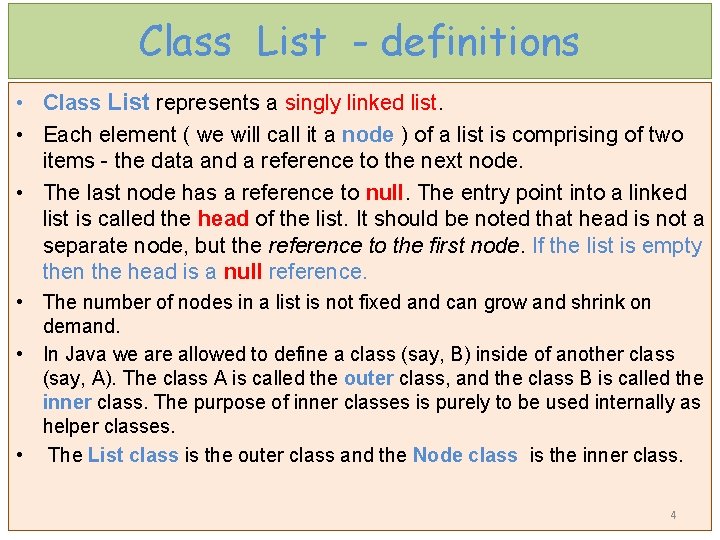 Class List - definitions

• Class List represents a singly linked list.

• Each element ( we will call it a node ) of a list is comprising of two items - the data and a reference to the next node.

• The last node has a reference to null. The entry point into a linked list is called the head of the list. It should be noted that head is not a separate node, but the reference to the first node. If the list is empty then the head is a null reference.

• The number of nodes in a list is not fixed and can grow and shrink on demand.

• In Java we are allowed to define a class (say, B) inside of another class (say, A). The class A is called the outer class, and the class B is called the inner class. The purpose of inner classes is purely to be used internally as helper classes.

• The List class is the outer class and the Node class is the inner class.

4